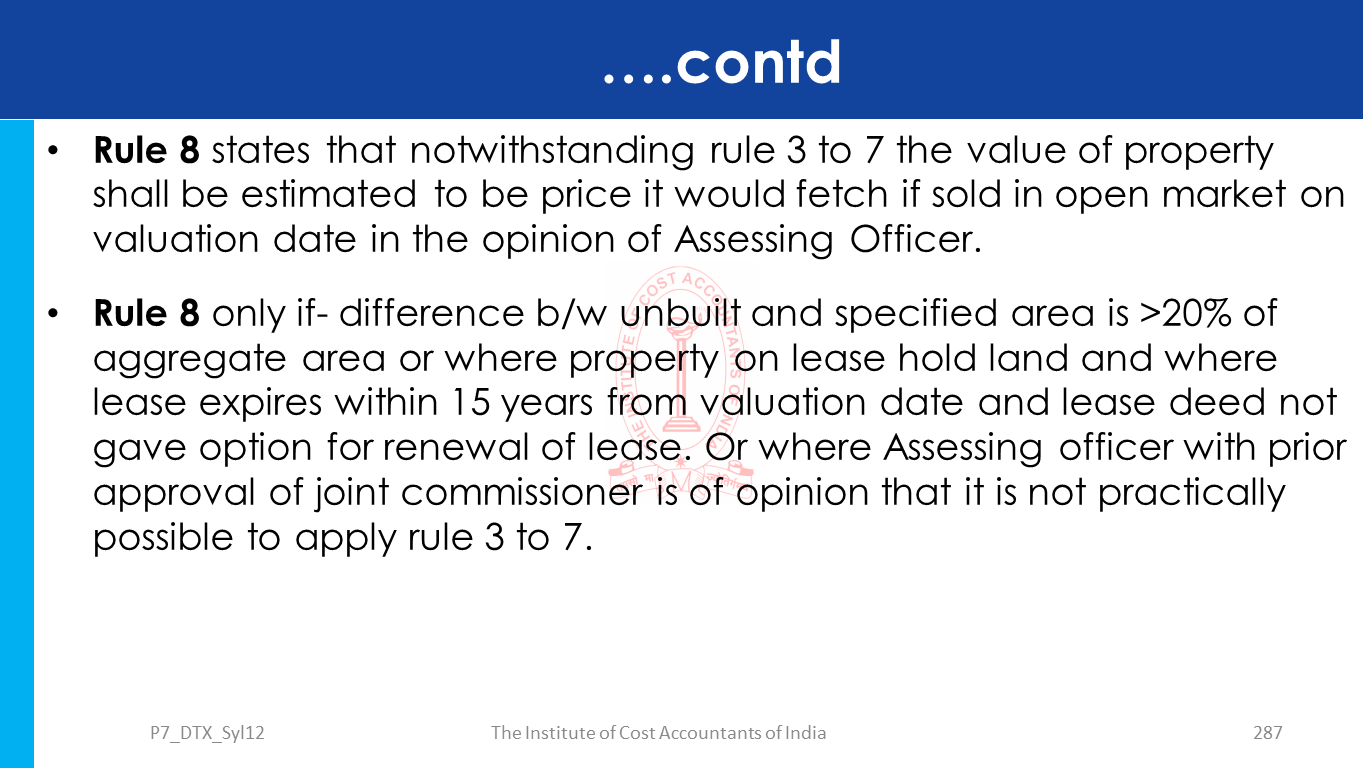 ….contd

• Rule 8 states that notwithstanding rule 3 to 7 the value of property shall be estimated to be price it would fetch if sold in open market on valuation date in the opinion of Assessing Officer.

• Rule 8 only if- difference b/w unbuilt and specified area is >20% of aggregate area or where property on lease hold land and where lease expires within 15 years from valuation date and lease deed not gave option for renewal of lease. Or where Assessing officer with prior approval of joint commissioner is of opinion that it is not practically possible to apply rule 3 to 7.

P7_DTX_Syl12 The Institute of Cost Accountants of India 287